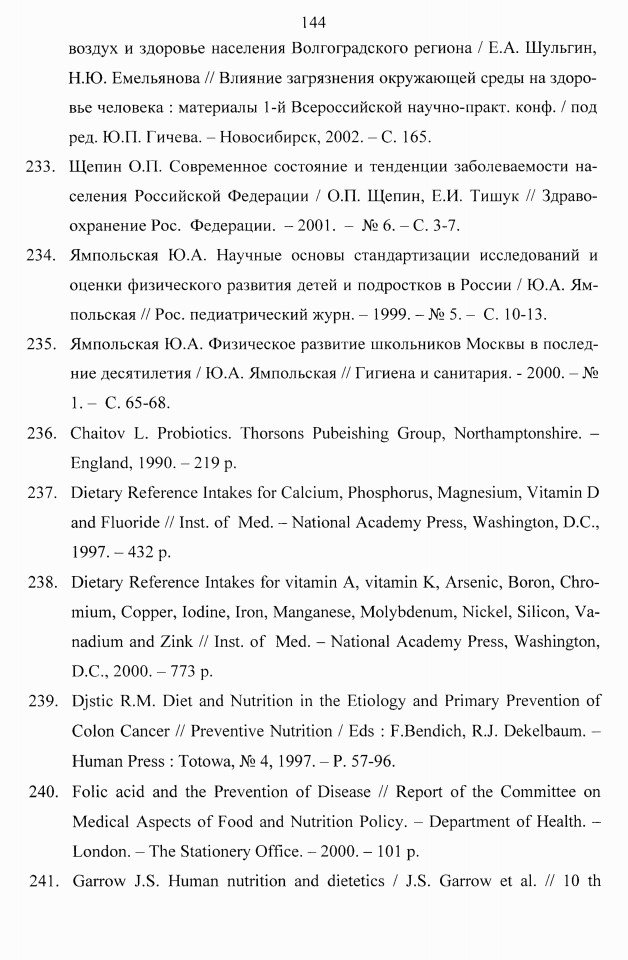 144

воздух и здоровье населения Волгоградского региона / Е.А. Шульгин, Н.Ю. Емельянова // Влияние загрязнения окружающей среды на здоровье человека : материалы 1-й Всероссийской научно-практ. конф. / под ред. Ю.П. Гичева. – Новосибирск, 2002. – С. 165.

233. Щепин О.П. Современное состояние и тенденции заболеваемости населения Российской Федерации / О.П. Щепин, Е.И. Тишук // Здравоохранение Рос. Федерации. – 2001. – № 6. – С. 3-7.

234. Ямпольская Ю.А. Научные основы стандартизации исследований и оценки физического развития детей и подростков в России / Ю.А. Ямпольская // Рос. педиатрический журн. – 1999. – № 5. – С. 10-13.

235. Ямпольская Ю.А. Физическое развитие школьников Москвы в последние десятилетия / Ю.А. Ямпольская // Гигиена и санитария. - 2000. – № 1. – С. 65-68.

236. Chaitov L. Probiotics. Thorsons Pubeishing Group, Northamptonshire. – England, 1990. – 219 p.

237. Dietary Reference Intakes for Calcium, Phosphorus, Magnesium, Vitamin D and Fluoride // Inst. of Med. – National Academy Press, Washington, D.C., 1997. – 432 p.

238. Dietary Reference Intakes for vitamin A, vitamin K, Arsenic, Boron, Chromium, Copper, Iodine, Iron, Manganese, Molybdenum, Nickel, Silicon, Vanadium and Zink // Inst. of Med. – National Academy Press, Washington, D.C., 2000. – 773 p.

239. Djstic R.M. Diet and Nutrition in the Etiology and Primary Prevention of Colon Cancer // Preventive Nutrition / Eds : F.Bendich, R.J. Dekelbaum. – Human Press : Totowa, № 4, 1997. – P. 57-96.

240. Folic acid and the Prevention of Disease // Report of the Committee on Medical Aspects of Food and Nutrition Policy. – Department of Health. – London. – The Stationery Office. – 2000. – 101 p.

241. Garrow J.S. Human nutrition and dietetics / J.S. Garrow et al. // 10 th